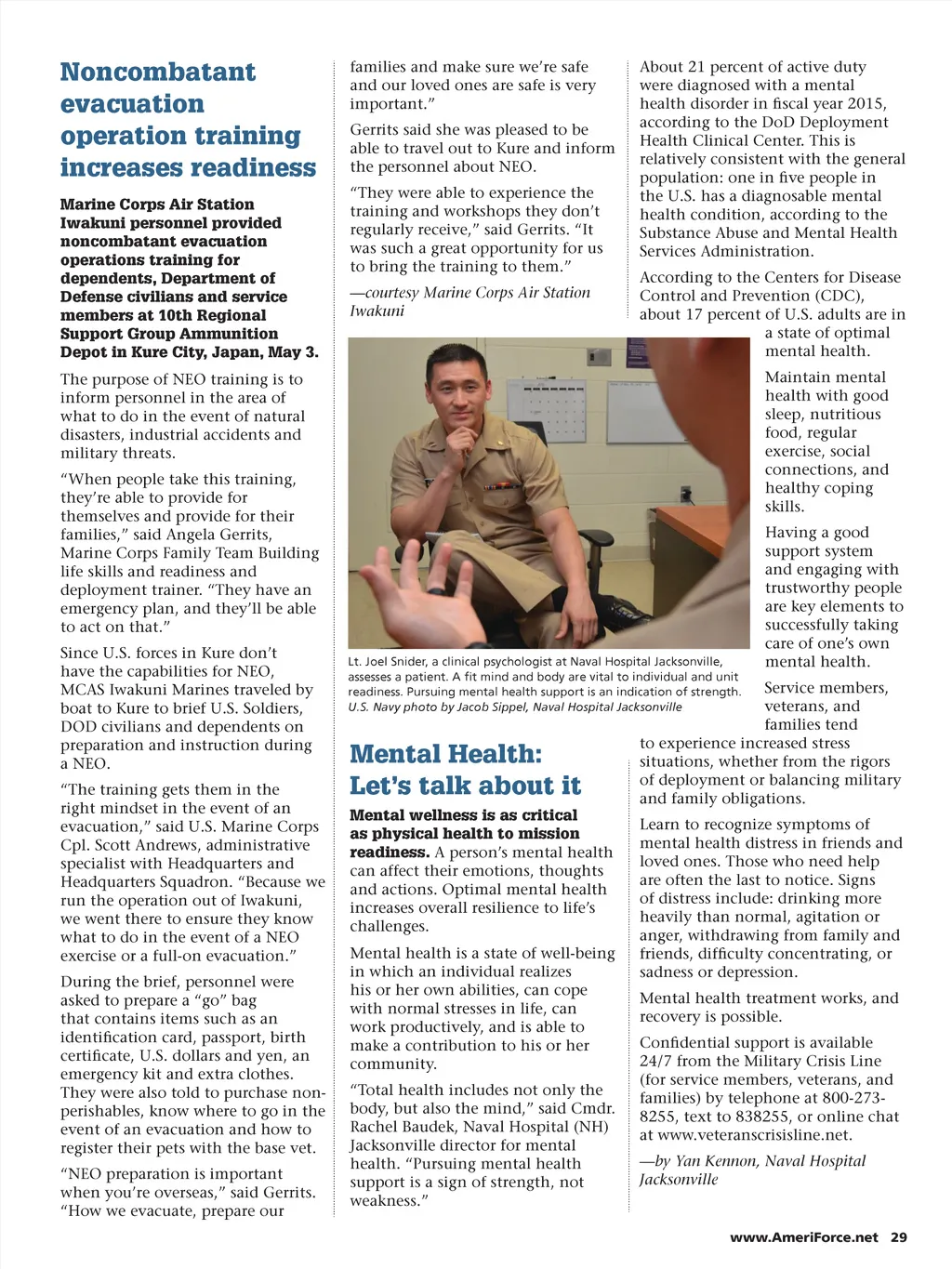 Noncombatant evacuation operation training increases readiness

Marine Corps Air Station Iwakuni personnel provided noncombatant evacuation operations training for dependents, Department of Defense civilians and service members at 10th Regional Support Group Ammunition Depot in Kure City, Japan, May 3.

The purpose of NEO training is to inform personnel in the area of what to do in the event of natural disasters, industrial accidents and military threats.

“When people take this training, they’re able to provide for themselves and provide for their families,” said Angela Gerrits, Marine Corps Family Team Building life skills and readiness and deployment trainer. “They have an emergency plan, and they’ll be able to act on that.”

Since U.S. forces in Kure don’t have the capabilities for NEO, MCAS Iwakuni Marines traveled by boat to Kure to brief U.S. Soldiers, DOD civilians and dependents on preparation and instruction during a NEO.

“The training gets them in the right mindset in the event of an evacuation,” said U.S. Marine Corps Cpl. Scott Andrews, administrative specialist with Headquarters and Headquarters Squadron. “Because we run the operation out of Iwakuni, we went there to ensure they know what to do in the event of a NEO exercise or a full-on evacuation.”

During the brief, personnel were asked to prepare a “go” bag that contains items such as an identification card, passport, birth certificate, U.S. dollars and yen, an emergency kit and extra clothes. They were also told to purchase non-perishables, know where to go in the event of an evacuation and how to register their pets with the base vet.

“NEO preparation is important when you’re overseas,” said Gerrits. “How we evacuate, prepare our families and make sure we’re safe and our loved ones are safe is very important.”

Gerrits said she was pleased to be able to travel out to Kure and inform the personnel about NEO.

“They were able to experience the training and workshops they don’t regularly receive,” said Gerrits. “It was such a great opportunity for us to bring the training to them.”

—courtesy Marine Corps Air Station Iwakuni

Lt. Joel Snider, a clinical psychologist at Naval Hospital Jacksonville, assesses a patient. A fit mind and body are vital to individual and unit readiness. Pursuing mental health support is an indication of strength. U.S. Navy photo by Jacob Sippel, Naval Hospital Jacksonville

Mental Health: Let’s talk about it

Mental wellness is as critical as physical health to mission readiness. A person’s mental health can affect their emotions, thoughts and actions. Optimal mental health increases overall resilience to life’s challenges.

Mental health is a state of well-being in which an individual realizes his or her own abilities, can cope with normal stresses in life, can work productively, and is able to make a contribution to his or her community.

“Total health includes not only the body, but also the mind,” said Cmdr. Rachel Baudek, Naval Hospital (NH) Jacksonville director for mental health. “Pursuing mental health support is a sign of strength, not weakness.”

About 21 percent of active duty were diagnosed with a mental health disorder in fiscal year 2015, according to the DoD Deployment Health Clinical Center. This is relatively consistent with the general population: one in five people in the U.S. has a diagnosable mental health condition, according to the Substance Abuse and Mental Health Services Administration.

According to the Centers for Disease Control and Prevention (CDC), about 17 percent of U.S. adults are in a state of optimal mental health.

Maintain mental health with good sleep, nutritious food, regular exercise, social connections, and healthy coping skills.

Having a good support system and engaging with trustworthy people are key elements to successfully taking care of one’s own mental health.

Service members, veterans, and families tend to experience increased stress situations, whether from the rigors of deployment or balancing military and family obligations.

Learn to recognize symptoms of mental health distress in friends and loved ones. Those who need help are often the last to notice. Signs of distress include: drinking more heavily than normal, agitation or anger, withdrawing from family and friends, difficulty concentrating, or sadness or depression.

Mental health treatment works, and recovery is possible.

Confidential support is available 24/7 from the Military Crisis Line (for service members, veterans, and families) by telephone at 800-273-8255, text to 838255, or online chat at www.veteranscrisisline.net.

—by Yan Kennon, Naval Hospital Jacksonville

www.AmeriForce.net 29